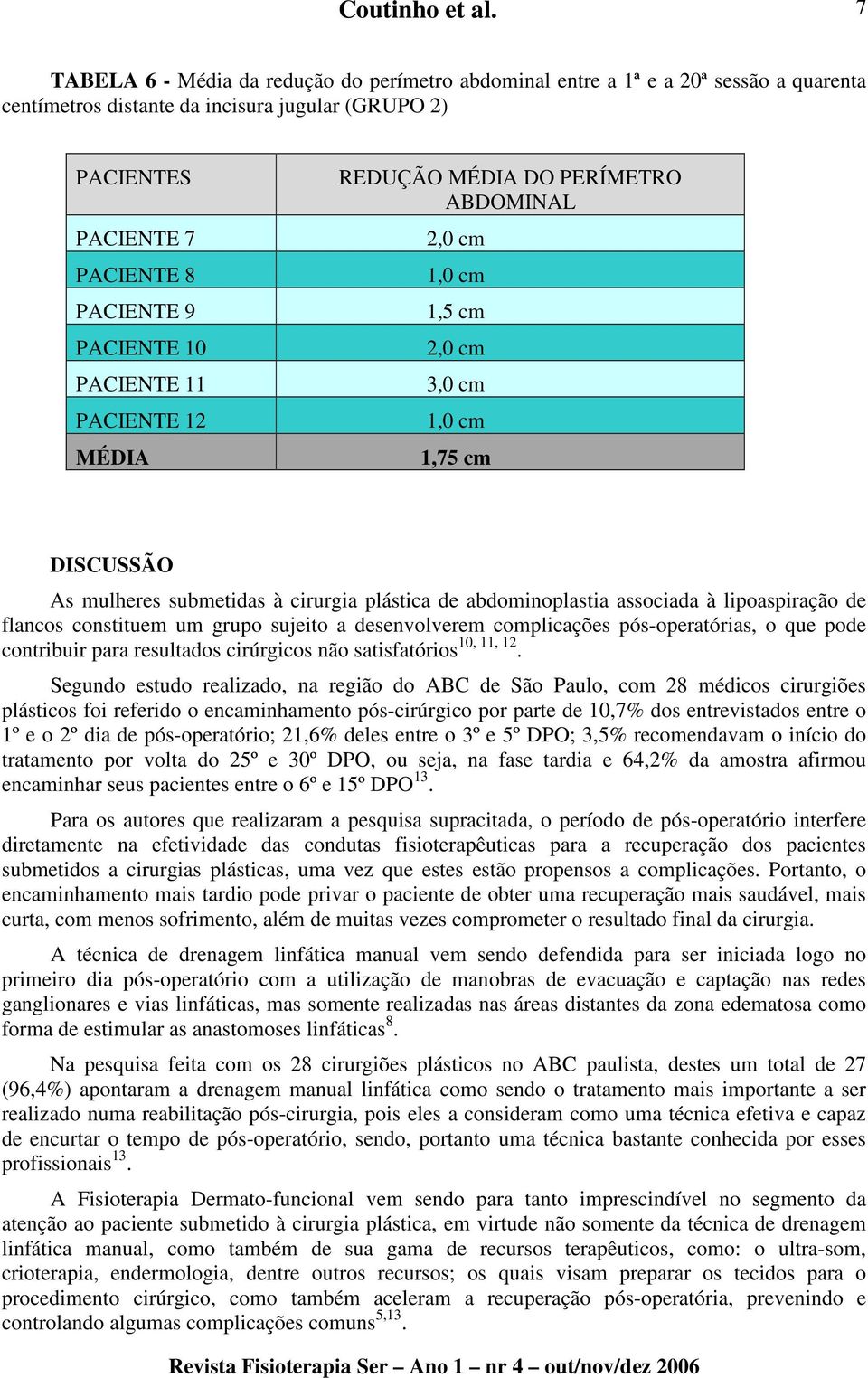 Coutinho et al. 7

TABELA 6 - Média da redução do perímetro abdominal entre a 1ª e a 20ª sessão a quarenta centímetros distante da incisura jugular (GRUPO 2)

| PACIENTES | REDUÇÃO MÉDIA DO PERÍMETRO ABDOMINAL |
|---|---|
| PACIENTE 7 | 2,0 cm |
| PACIENTE 8 | 1,0 cm |
| PACIENTE 9 | 1,5 cm |
| PACIENTE 10 | 2,0 cm |
| PACIENTE 11 | 3,0 cm |
| PACIENTE 12 | 1,0 cm |
| MÉDIA | 1,75 cm |

DISCUSSÃO

As mulheres submetidas à cirurgia plástica de abdominoplastia associada à lipoaspiração de flancos constituem um grupo sujeito a desenvolverem complicações pós-operatórias, o que pode contribuir para resultados cirúrgicos não satisfatórios$^{10, 11, 12}$.

Segundo estudo realizado, na região do ABC de São Paulo, com 28 médicos cirurgiões plásticos foi referido o encaminhamento pós-cirúrgico por parte de 10,7% dos entrevistados entre o 1º e o 2º dia de pós-operatório; 21,6% deles entre o 3º e 5º DPO; 3,5% recomendavam o início do tratamento por volta do 25º e 30º DPO, ou seja, na fase tardia e 64,2% da amostra afirmou encaminhar seus pacientes entre o 6º e 15º DPO$^{13}$.

Para os autores que realizaram a pesquisa supracitada, o período de pós-operatório interfere diretamente na efetividade das condutas fisioterapêuticas para a recuperação dos pacientes submetidos a cirurgias plásticas, uma vez que estes estão propensos a complicações. Portanto, o encaminhamento mais tardio pode privar o paciente de obter uma recuperação mais saudável, mais curta, com menos sofrimento, além de muitas vezes comprometer o resultado final da cirurgia.

A técnica de drenagem linfática manual vem sendo defendida para ser iniciada logo no primeiro dia pós-operatório com a utilização de manobras de evacuação e captação nas redes ganglionares e vias linfáticas, mas somente realizadas nas áreas distantes da zona edematosa como forma de estimular as anastomoses linfáticas$^{8}$.

Na pesquisa feita com os 28 cirurgiões plásticos no ABC paulista, destes um total de 27 (96,4%) apontaram a drenagem manual linfática como sendo o tratamento mais importante a ser realizado numa reabilitação pós-cirurgia, pois eles a consideram como uma técnica efetiva e capaz de encurtar o tempo de pós-operatório, sendo, portanto uma técnica bastante conhecida por esses profissionais$^{13}$.

A Fisioterapia Dermato-funcional vem sendo para tanto imprescindível no segmento da atenção ao paciente submetido à cirurgia plástica, em virtude não somente da técnica de drenagem linfática manual, como também de sua gama de recursos terapêuticos, como: o ultra-som, crioterapia, endermologia, dentre outros recursos; os quais visam preparar os tecidos para o procedimento cirúrgico, como também aceleram a recuperação pós-operatória, prevenindo e controlando algumas complicações comuns$^{5,13}$.

Revista Fisioterapia Ser – Ano 1 – nr 4 – out/nov/dez 2006